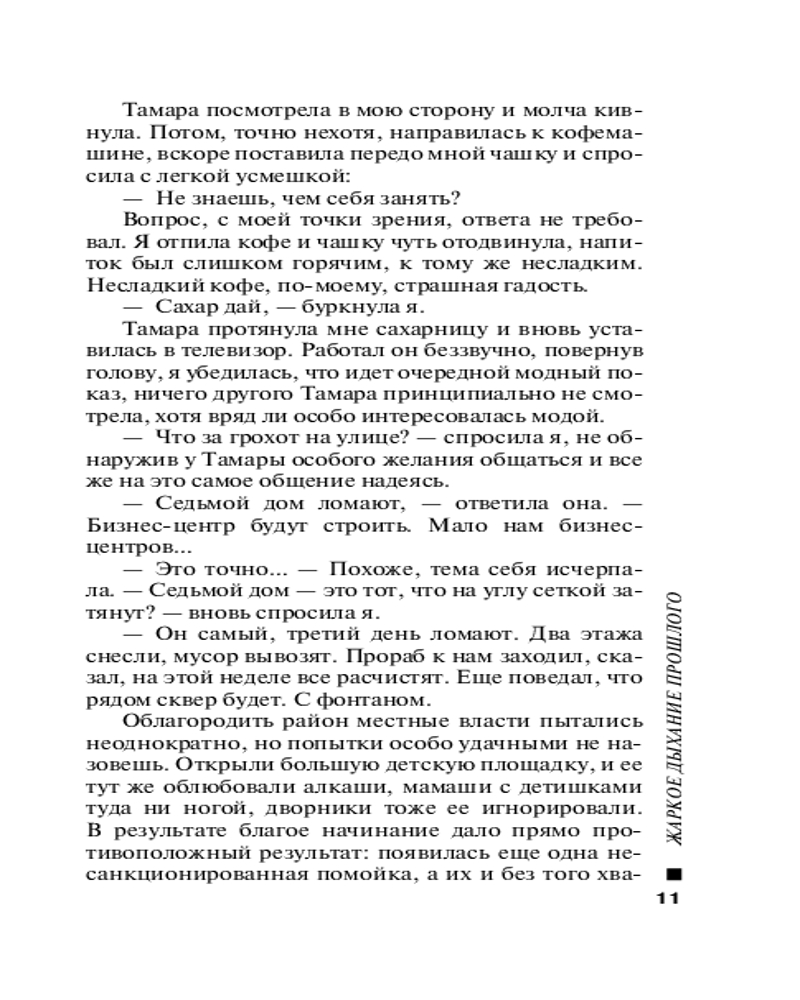 Тамара посмотрела в мою сторону и молча кивнула. Потом, точно нехотя, направилась к кофемашине, вскоре поставила передо мной чашку и спросила с легкой усмешкой:

— Не знаешь, чем себя занять?

Вопрос, с моей точки зрения, ответа не требовал. Я отпила кофе и чашку чуть отодвинула, напиток был слишком горячим, к тому же несладким. Несладкий кофе, по-моему, страшная гадость.

— Сахар дай, — буркнула я.

Тамара протянула мне сахарницу и вновь уставилась в телевизор. Работал он беззвучно, повернув голову, я убедилась, что идет очередной модный показ, ничего другого Тамара принципиально не смотрела, хотя вряд ли особо интересовалась модой.

— Что за грохот на улице? — спросила я, не обнаружив у Тамары особого желания общаться и все же на это самое общение надеясь.

— Седьмой дом ломают, — ответила она. — Бизнес-центр будут строить. Мало нам бизнес-центров...

— Это точно... — Похоже, тема себя исчерпала. — Седьмой дом — это тот, что на углу сеткой затянут? — вновь спросила я.

— Он самый, третий день ломают. Два этажа снесли, мусор вывозят. Прораб к нам заходил, сказал, на этой неделе все расчистят. Еще поведал, что рядом сквер будет. С фонтаном.

Облагородить район местные власти пытались неоднократно, но попытки особо удачными не назовешь. Открыли большую детскую площадку, и ее тут же облюбовали алкаши, мамаши с детишками туда ни ногой, дворники тоже ее игнорировали. В результате благое начинание дало прямо противоположный результат: появилась еще одна несанкционированная помойка, а их и без того хва-

ЖАРКОЕ ДЫХАНИЕ ПРОШЛОГО

11